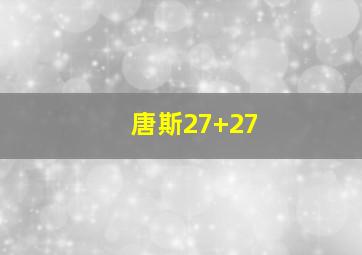 唐斯27+27